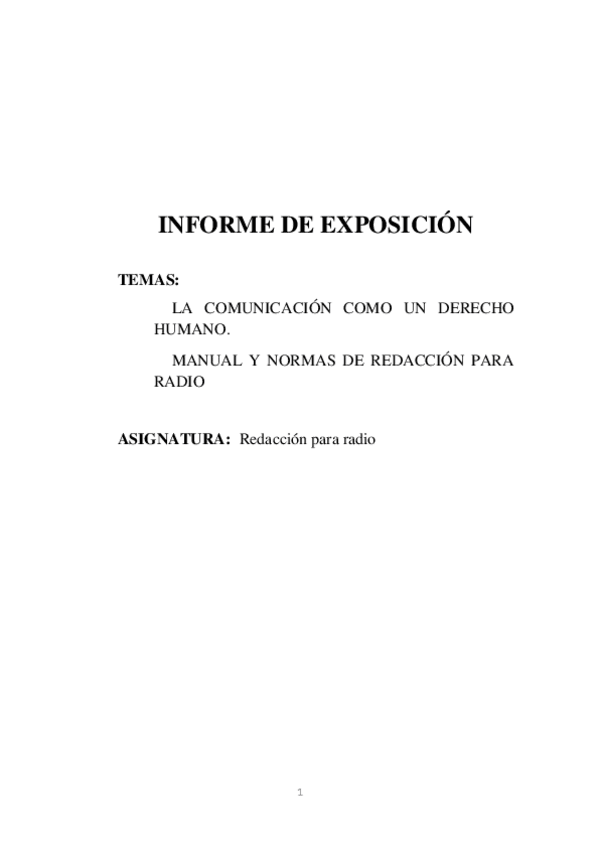 INFORME DE EXPOSICIÓN

TEMAS:

LA COMUNICACIÓN COMO UN DERECHO HUMANO.

MANUAL Y NORMAS DE REDACCIÓN PARA RADIO

ASIGNATURA: Redacción para radio

1